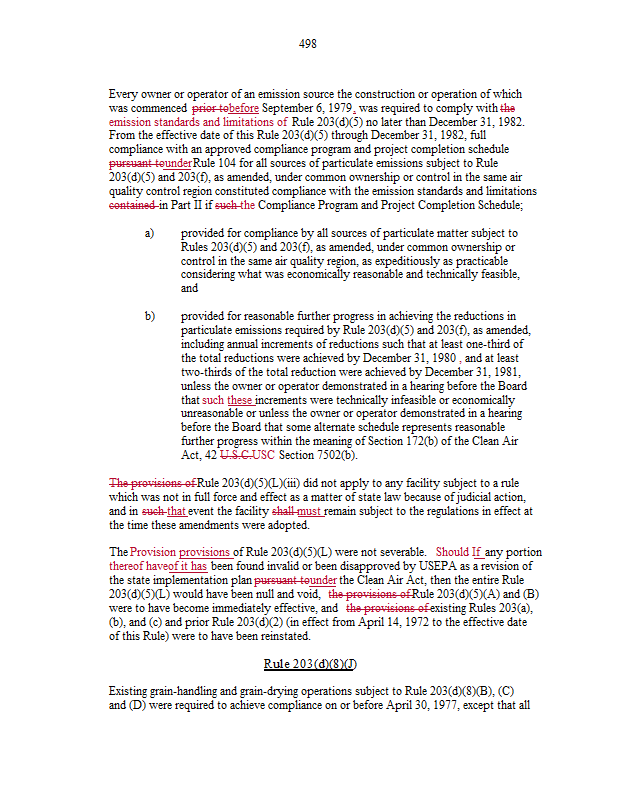 498

Every owner or operator of an emission source the construction or operation of which was commenced prior tobefore September 6, 1979, was required to comply with the emission standards and limitations of Rule 203(d)(5) no later than December 31, 1982. From the effective date of this Rule 203(d)(5) through December 31, 1982, full compliance with an approved compliance program and project completion schedule pursuant tounderRule 104 for all sources of particulate emissions subject to Rule 203(d)(5) and 203(f), as amended, under common ownership or control in the same air quality control region constituted compliance with the emission standards and limitations contained in Part II if such the Compliance Program and Project Completion Schedule;

a) provided for compliance by all sources of particulate matter subject to Rules 203(d)(5) and 203(f), as amended, under common ownership or control in the same air quality region, as expeditiously as practicable considering what was economically reasonable and technically feasible, and

b) provided for reasonable further progress in achieving the reductions in particulate emissions required by Rule 203(d)(5) and 203(f), as amended, including annual increments of reductions such that at least one-third of the total reductions were achieved by December 31, 1980 , and at least two-thirds of the total reduction were achieved by December 31, 1981, unless the owner or operator demonstrated in a hearing before the Board that such these increments were technically infeasible or economically unreasonable or unless the owner or operator demonstrated in a hearing before the Board that some alternate schedule represents reasonable further progress within the meaning of Section 172(b) of the Clean Air Act, 42 U.S.C.USC Section 7502(b).

The provisions of Rule 203(d)(5)(L)(iii) did not apply to any facility subject to a rule which was not in full force and effect as a matter of state law because of judicial action, and in such that event the facility shall must remain subject to the regulations in effect at the time these amendments were adopted.

The Provision provisions of Rule 203(d)(5)(L) were not severable. Should If any portion thereof haveof it has been found invalid or been disapproved by USEPA as a revision of the state implementation plan pursuant tounder the Clean Air Act, then the entire Rule 203(d)(5)(L) would have been null and void, the provisions of Rule 203(d)(5)(A) and (B) were to have become immediately effective, and the provisions of existing Rules 203(a), (b), and (c) and prior Rule 203(d)(2) (in effect from April 14, 1972 to the effective date of this Rule) were to have been reinstated.

Rule 203(d)(8)(J)

Existing grain-handling and grain-drying operations subject to Rule 203(d)(8)(B), (C) and (D) were required to achieve compliance on or before April 30, 1977, except that all